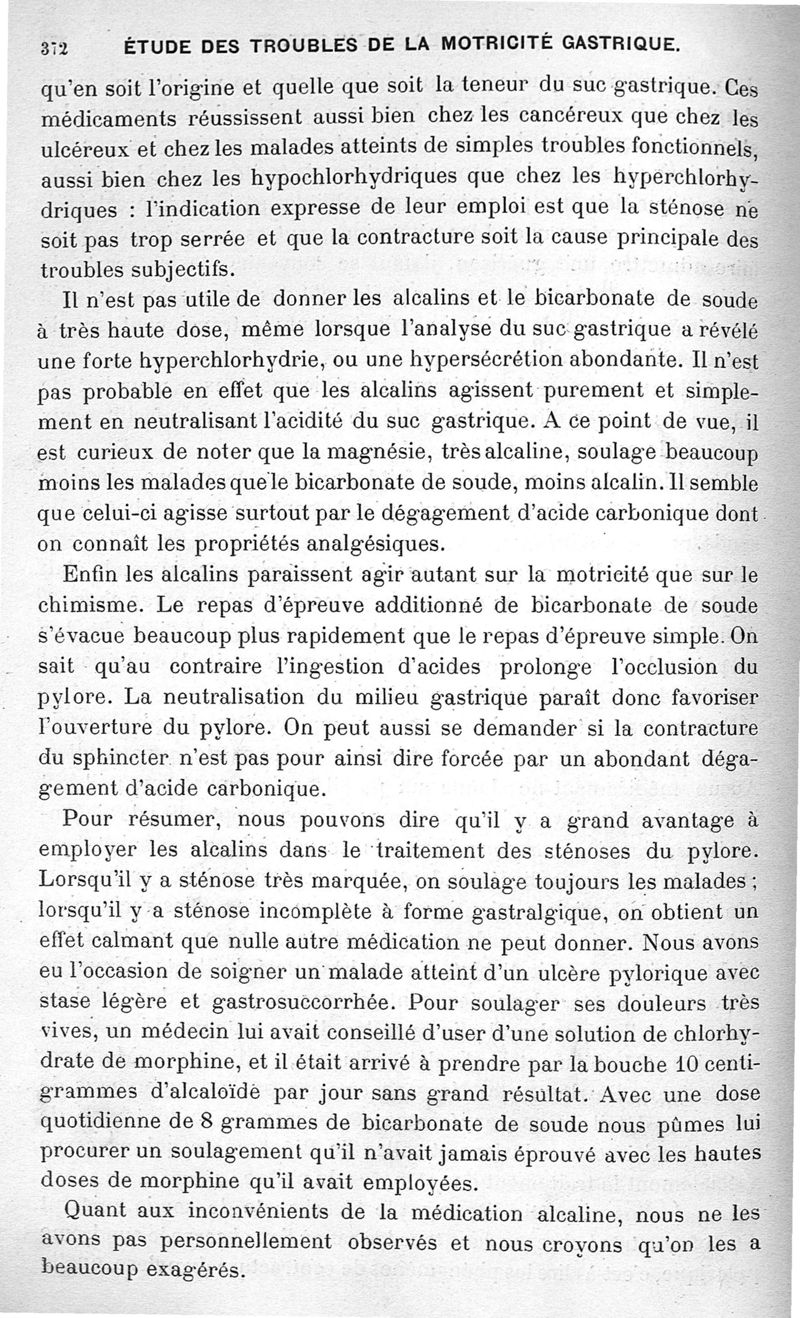 372 ÉTUDE DES TROUBLES DE LA MOTRICITÉ GASTRIQUE.

qu'en soit l'origine et quelle que soit la teneur du suc gastrique. Ces médicaments réussissent aussi bien chez les cancéreux que chez les ulcéreux et chez les malades atteints de simples troubles fonctionnels, aussi bien chez les hypochlorhydriques que chez les hyperchlorhydriques : l'indication expresse de leur emploi est que la sténose ne soit pas trop serrée et que la contracture soit la cause principale des troubles subjectifs.

Il n'est pas utile de donner les alcalins et le bicarbonate de soude à très haute dose, même lorsque l'analyse du suc gastrique a révélé une forte hyperchlorhydrie, ou une hypersécrétion abondante. Il n'est pas probable en effet que les alcalins agissent purement et simplement en neutralisant l'acidité du suc gastrique. A ce point de vue, il est curieux de noter que la magnésie, très alcaline, soulage beaucoup moins les malades que le bicarbonate de soude, moins alcalin. Il semble que celui-ci agisse surtout par le dégagement d'acide carbonique dont on connaît les propriétés analgésiques.

Enfin les alcalins paraissent agir autant sur la motricité que sur le chimisme. Le repas d'épreuve additionné de bicarbonate de soude s'évacue beaucoup plus rapidement que le repas d'épreuve simple. On sait qu'au contraire l'ingestion d'acides prolonge l'occlusion du pylore. La neutralisation du milieu gastrique paraît donc favoriser l'ouverture du pylore. On peut aussi se demander si la contracture du sphincter n'est pas pour ainsi dire forcée par un abondant dégagement d'acide carbonique.

Pour résumer, nous pouvons dire qu'il y a grand avantage à employer les alcalins dans le traitement des sténoses du pylore. Lorsqu'il y a sténose très marquée, on soulage toujours les malades ; lorsqu'il y a sténose incomplète à forme gastralgique, on obtient un effet calmant que nulle autre médication ne peut donner. Nous avons eu l'occasion de soigner un malade atteint d'un ulcère pylorique avec stase légère et gastrosuccorrhée. Pour soulager ses douleurs très vives, un médecin lui avait conseillé d'user d'une solution de chlorhydrate de morphine, et il était arrivé à prendre par la bouche 10 centigrammes d'alcaloïde par jour sans grand résultat. Avec une dose quotidienne de 8 grammes de bicarbonate de soude nous pûmes lui procurer un soulagement qu'il n'avait jamais éprouvé avec les hautes doses de morphine qu'il avait employées.

Quant aux inconvénients de la médication alcaline, nous ne les avons pas personnellement observés et nous croyons qu'on les a beaucoup exagérés.